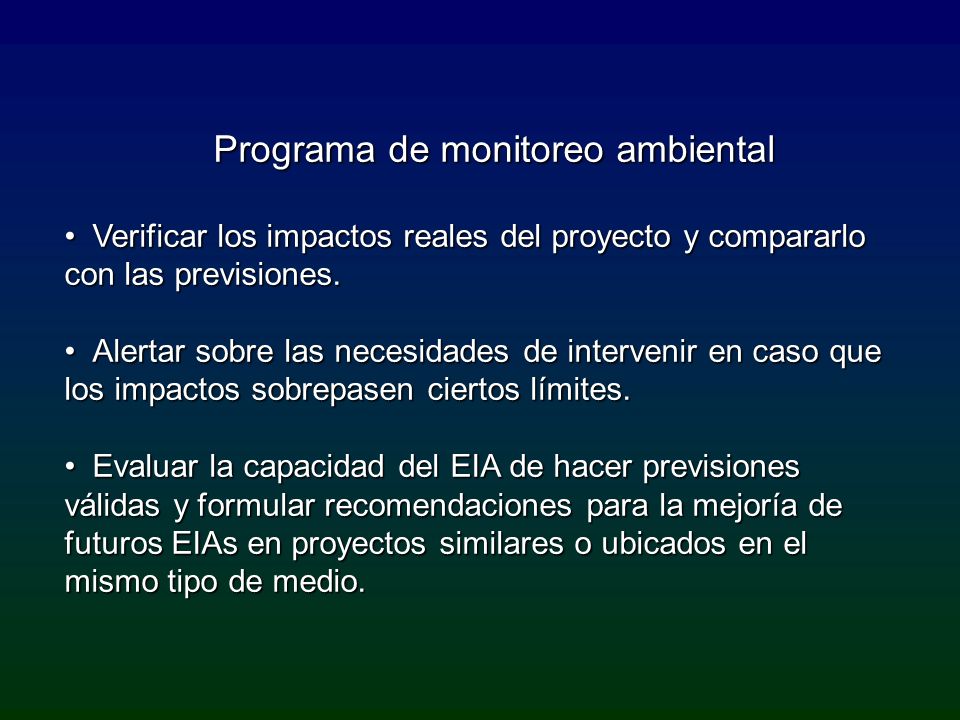 Programa de monitoreo ambiental

• Verificar los impactos reales del proyecto y compararlo con las previsiones.

• Alertar sobre las necesidades de intervenir en caso que los impactos sobrepasen ciertos límites.

• Evaluar la capacidad del EIA de hacer previsiones válidas y formular recomendaciones para la mejoría de futuros EIAs en proyectos similares o ubicados en el mismo tipo de medio.